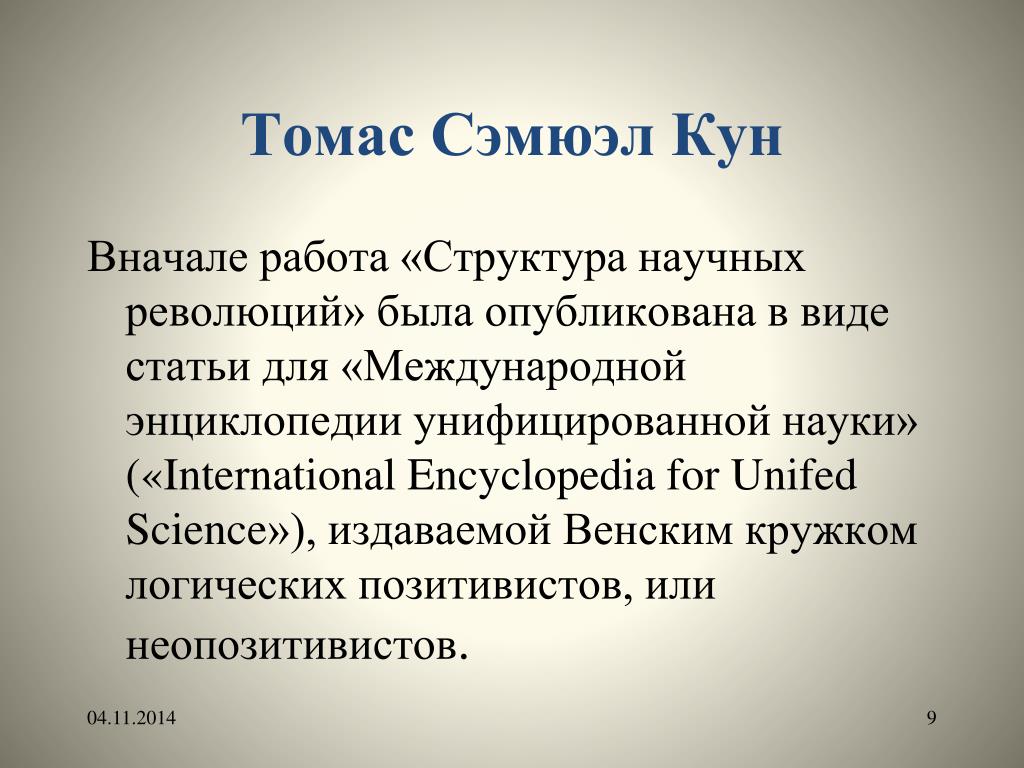 Томас Сэмюэл Кун

Вначале работа «Структура научных революций» была опубликована в виде статьи для «Международной энциклопедии унифицированной науки» («International Encyclopedia for Unifed Science»), издаваемой Венским кружком логических позитивистов, или неопозитивистов.

04.11.2014

9